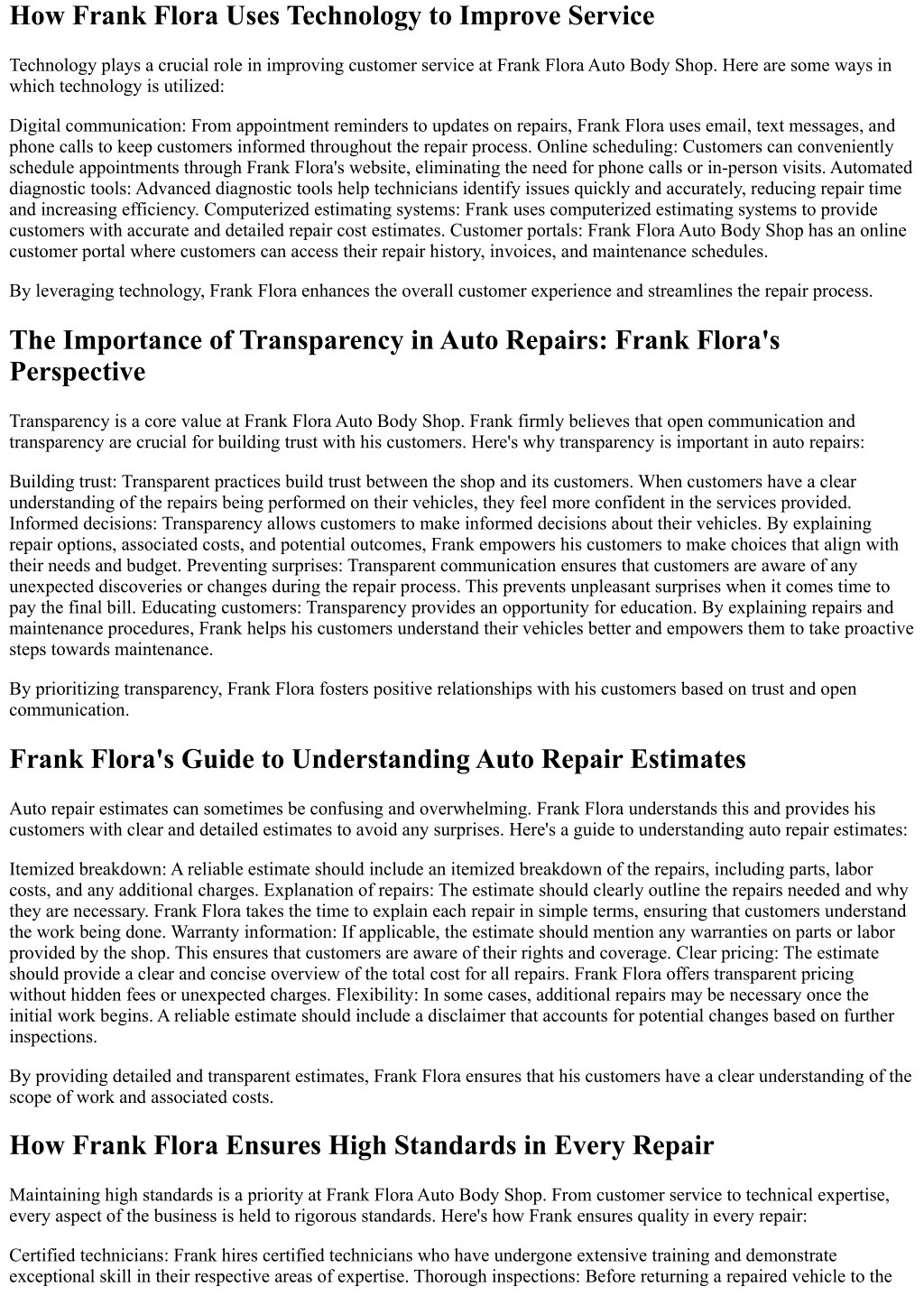 How Frank Flora Uses Technology to Improve Service

Technology plays a crucial role in improving customer service at Frank Flora Auto Body Shop. Here are some ways in which technology is utilized:

Digital communication: From appointment reminders to updates on repairs, Frank Flora uses email, text messages, and phone calls to keep customers informed throughout the repair process. Online scheduling: Customers can conveniently schedule appointments through Frank Flora's website, eliminating the need for phone calls or in-person visits. Automated diagnostic tools: Advanced diagnostic tools help technicians identify issues quickly and accurately, reducing repair time and increasing efficiency. Computerized estimating systems: Frank uses computerized estimating systems to provide customers with accurate and detailed repair cost estimates. Customer portals: Frank Flora Auto Body Shop has an online customer portal where customers can access their repair history, invoices, and maintenance schedules.

By leveraging technology, Frank Flora enhances the overall customer experience and streamlines the repair process.

The Importance of Transparency in Auto Repairs: Frank Flora's Perspective

Transparency is a core value at Frank Flora Auto Body Shop. Frank firmly believes that open communication and transparency are crucial for building trust with his customers. Here's why transparency is important in auto repairs:

Building trust: Transparent practices build trust between the shop and its customers. When customers have a clear understanding of the repairs being performed on their vehicles, they feel more confident in the services provided. Informed decisions: Transparency allows customers to make informed decisions about their vehicles. By explaining repair options, associated costs, and potential outcomes, Frank empowers his customers to make choices that align with their needs and budget. Preventing surprises: Transparent communication ensures that customers are aware of any unexpected discoveries or changes during the repair process. This prevents unpleasant surprises when it comes time to pay the final bill. Educating customers: Transparency provides an opportunity for education. By explaining repairs and maintenance procedures, Frank helps his customers understand their vehicles better and empowers them to take proactive steps towards maintenance.

By prioritizing transparency, Frank Flora fosters positive relationships with his customers based on trust and open communication.

Frank Flora's Guide to Understanding Auto Repair Estimates

Auto repair estimates can sometimes be confusing and overwhelming. Frank Flora understands this and provides his customers with clear and detailed estimates to avoid any surprises. Here's a guide to understanding auto repair estimates:

Itemized breakdown: A reliable estimate should include an itemized breakdown of the repairs, including parts, labor costs, and any additional charges. Explanation of repairs: The estimate should clearly outline the repairs needed and why they are necessary. Frank Flora takes the time to explain each repair in simple terms, ensuring that customers understand the work being done. Warranty information: If applicable, the estimate should mention any warranties on parts or labor provided by the shop. This ensures that customers are aware of their rights and coverage. Clear pricing: The estimate should provide a clear and concise overview of the total cost for all repairs. Frank Flora offers transparent pricing without hidden fees or unexpected charges. Flexibility: In some cases, additional repairs may be necessary once the initial work begins. A reliable estimate should include a disclaimer that accounts for potential changes based on further inspections.

By providing detailed and transparent estimates, Frank Flora ensures that his customers have a clear understanding of the scope of work and associated costs.

How Frank Flora Ensures High Standards in Every Repair

Maintaining high standards is a priority at Frank Flora Auto Body Shop. From customer service to technical expertise, every aspect of the business is held to rigorous standards. Here's how Frank ensures quality in every repair:

Certified technicians: Frank hires certified technicians who have undergone extensive training and demonstrate exceptional skill in their respective areas of expertise. Thorough inspections: Before returning a repaired vehicle to the